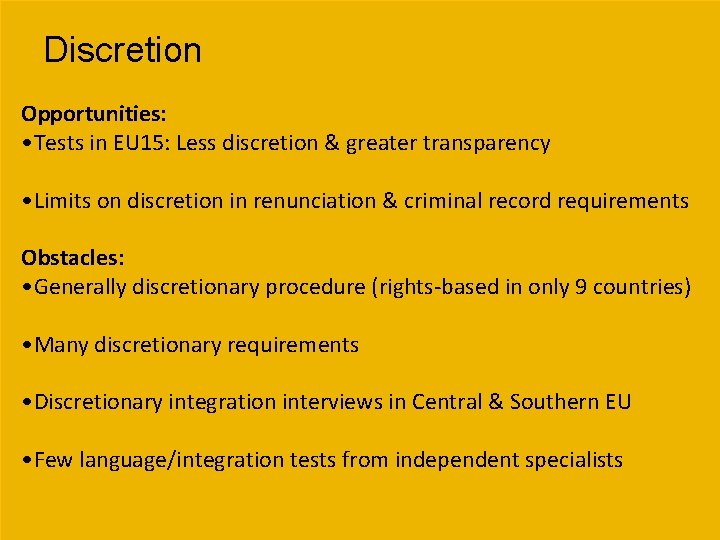 Discretion

Opportunities:
•Tests in EU15: Less discretion & greater transparency

•Limits on discretion in renunciation & criminal record requirements

Obstacles:
•Generally discretionary procedure (rights-based in only 9 countries)

•Many discretionary requirements

•Discretionary integration interviews in Central & Southern EU

•Few language/integration tests from independent specialists